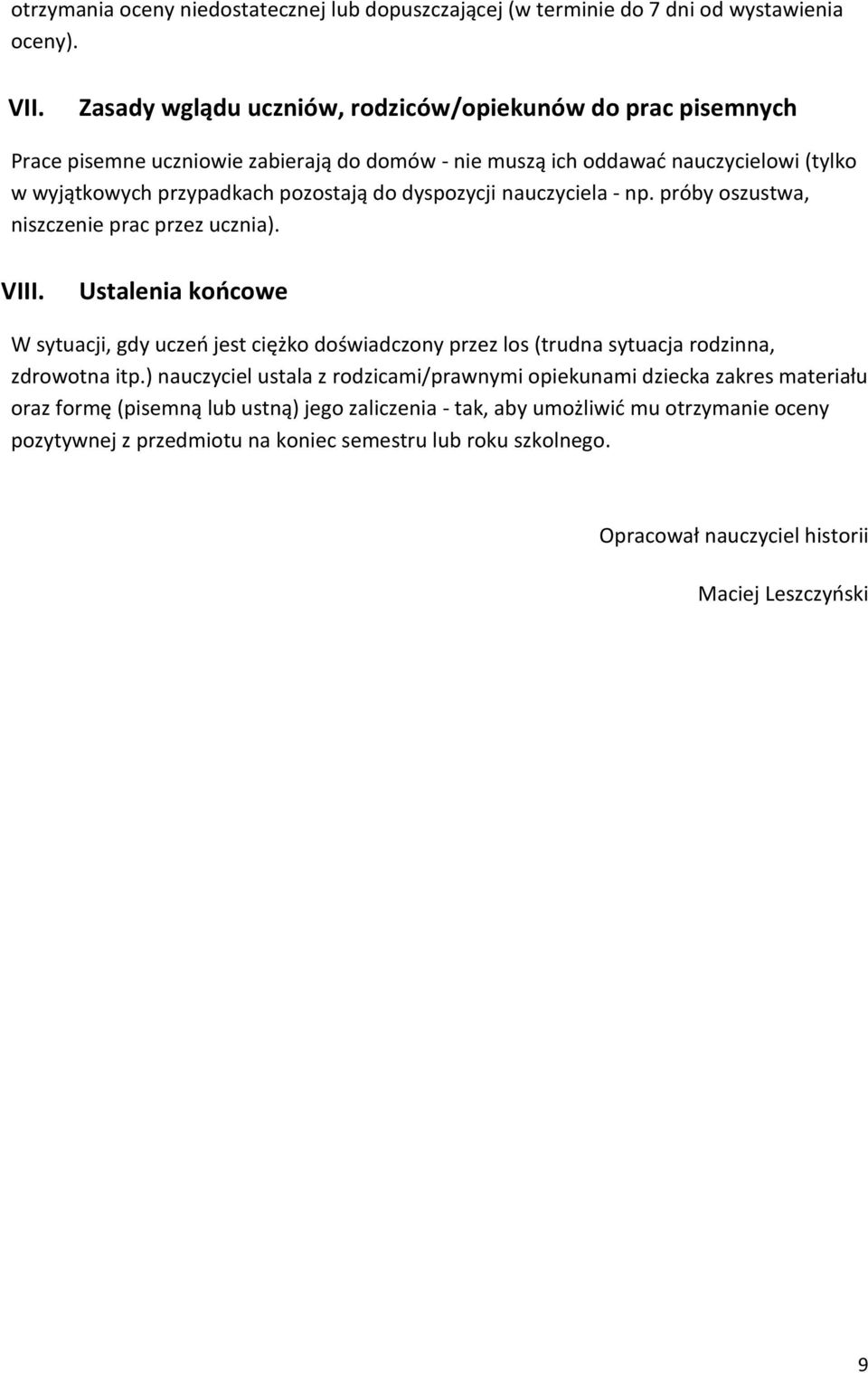 otrzymania oceny niedostatecznej lub dopuszczającej (w terminie do 7 dni od wystawienia oceny).

VII. Zasady wglądu uczniów, rodziców/opiekunów do prac pisemnych

Prace pisemne uczniowie zabierają do domów - nie muszą ich oddawać nauczycielowi (tylko w wyjątkowych przypadkach pozostają do dyspozycji nauczyciela - np. próby oszustwa, niszczenie prac przez ucznia).

VIII. Ustalenia końcowe

W sytuacji, gdy uczeń jest ciężko doświadczony przez los (trudna sytuacja rodzinna, zdrowotna itp.) nauczyciel ustala z rodzicami/prawnymi opiekunami dziecka zakres materiału oraz formę (pisemną lub ustną) jego zaliczenia - tak, aby umożliwić mu otrzymanie oceny pozytywnej z przedmiotu na koniec semestru lub roku szkolnego.

Opracował nauczyciel historii

Maciej Leszczyński

9